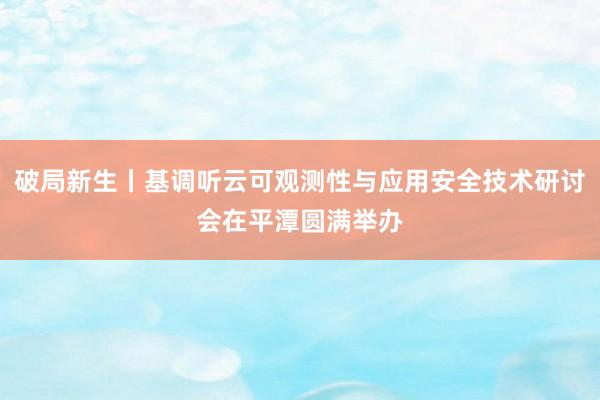 破局新生丨基调听云可观测性与应用安全技术研讨会在平潭圆满举办